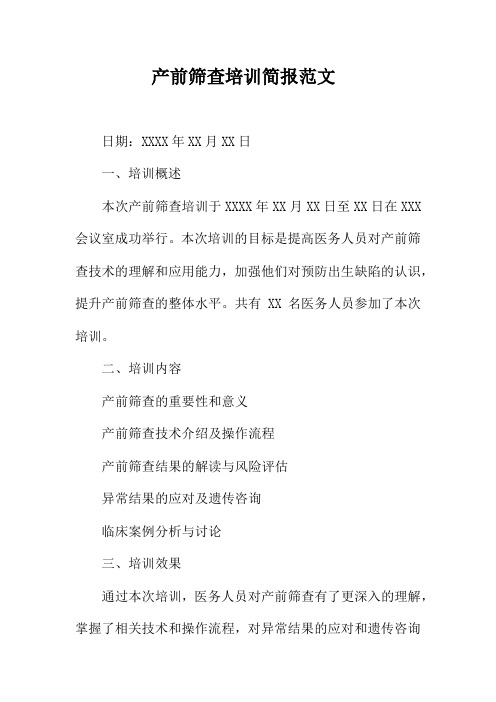 产前筛查培训简报范文

日期：XXXX 年 XX 月 XX 日

一、培训概述

本次产前筛查培训于 XXXX 年 XX 月 XX 日至 XX 日在 XXX 会议室成功举行。本次培训的目标是提高医务人员对产前筛查技术的理解和应用能力，加强他们对预防出生缺陷的认识，提升产前筛查的整体水平。共有 XX 名医务人员参加了本次培训。

二、培训内容

产前筛查的重要性和意义

产前筛查技术介绍及操作流程

产前筛查结果的解读与风险评估

异常结果的应对及遗传咨询

临床案例分析与讨论

三、培训效果

通过本次培训，医务人员对产前筛查有了更深入的理解，掌握了相关技术和操作流程，对异常结果的应对和遗传咨询